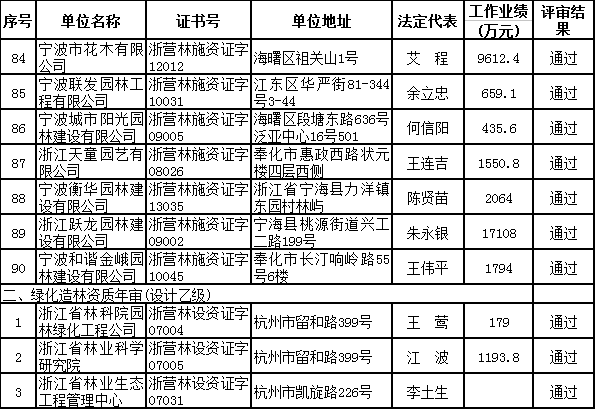 | 序号 | 单位名称 | 证书号 | 单位地址 | 法定代表 | 工作业绩（万元） | 评审结果 |
|---|---|---|---|---|---|---|
| 84 | 宁波市花木有限公司 | 浙营林施资证字12012 | 海曙区祖关山1号 | 艾 程 | 9612.4 | 通过 |
| 85 | 宁波联发园林工程有限公司 | 浙营林施资证字10031 | 江东区华严街81-344号3-44 | 余立忠 | 659.1 | 通过 |
| 86 | 宁波城市阳光园林建设有限公司 | 浙营林施资证字09005 | 海曙区段塘东路636号泛亚中心16号501 | 何信阳 | 435.6 | 通过 |
| 87 | 浙江天童园艺有限公司 | 浙营林施资证字08026 | 奉化市惠政西路状元楼四层西侧 | 王连吉 | 1550.8 | 通过 |
| 88 | 宁波衡华园林建设有限公司 | 浙营林施资证字13035 | 浙江省宁海县力洋镇东园村林屿 | 陈贤苗 | 2064 | 通过 |
| 89 | 浙江跃龙园林建设有限公司 | 浙营林施资证字09002 | 宁海县桃源街道兴工二路199号 | 朱永银 | 17108 | 通过 |
| 90 | 宁波和谐金峨园林建设有限公司 | 浙营林施资证字10045 | 奉化市长汀响岭路55号6楼 | 王伟平 | 1794 | 通过 |
| 二、绿化造林资质年审(设计乙级) | | | | | | |
| 1 | 浙江省林科院园林绿化工程公司 | 浙营林设资证字07004 | 杭州市留和路399号 | 王 莺 | 179 | 通过 |
| 2 | 浙江省林业科学研究院 | 浙营林设资证字07005 | 杭州市留和路399号 | 江 波 | 1193.8 | 通过 |
| 3 | 浙江省林业生态工程管理中心 | 浙营林设资证字07031 | 杭州市凯旋路226号 | 李土生 | | 通过 |